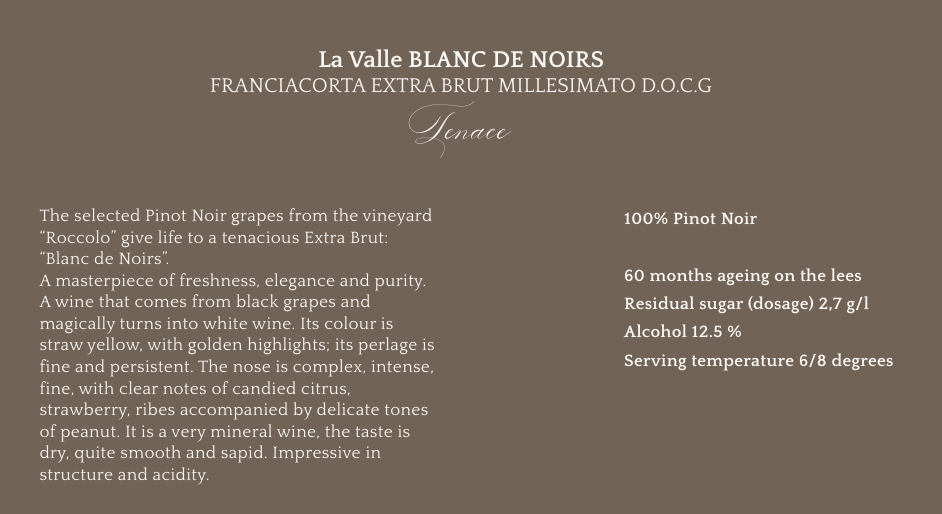 La Valle BLANC DE NOIRS
FRANCIACORTA EXTRA BRUT MILLESIMATO D.O.C.G
Tenace

The selected Pinot Noir grapes from the vineyard "Roccolo" give life to a tenacious Extra Brut: "Blanc de Noirs".
A masterpiece of freshness, elegance and purity. A wine that comes from black grapes and magically turns into white wine. Its colour is straw yellow, with golden highlights; its perlage is fine and persistent. The nose is complex, intense, fine, with clear notes of candied citrus, strawberry, ribes accompanied by delicate tones of peanut. It is a very mineral wine, the taste is dry, quite smooth and sapid. Impressive in structure and acidity.

100% Pinot Noir

60 months ageing on the lees
Residual sugar (dosage) 2,7 g/l
Alcohol 12.5 %
Serving temperature 6/8 degrees